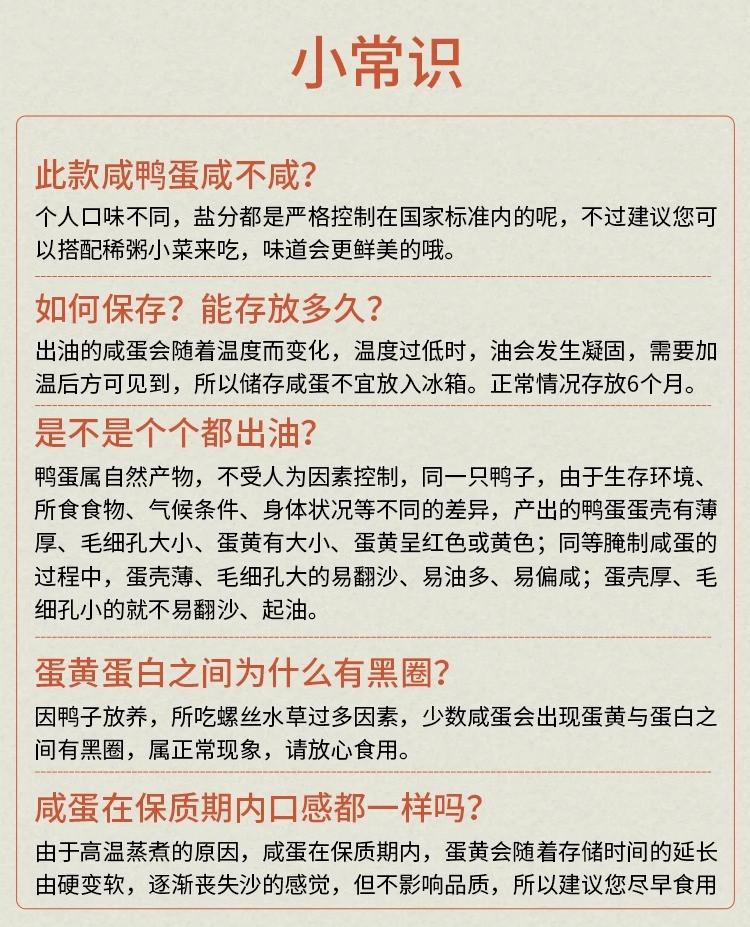 小常识

此款咸鸭蛋咸不咸?
个人口味不同，盐分都是严格控制在国家标准内的呢，不过建议您可以搭配稀粥小菜来吃，味道会更鲜美的哦。

如何保存？能存放多久?
出油的咸蛋会随着温度而变化，温度过低时，油会发生凝固，需要加温后方可见到，所以储存咸蛋不宜放入冰箱。正常情况存放6个月。

是不是个个都出油?
鸭蛋属自然产物，不受人为因素控制，同一只鸭子，由于生存环境、所食食物、气候条件、身体状况等不同的差异，产出的鸭蛋蛋壳有薄厚、毛细孔大小、蛋黄有大小、蛋黄呈红色或黄色；同等腌制咸蛋的过程中，蛋壳薄、毛细孔大的易翻沙、易油多、易偏咸；蛋壳厚、毛细孔小的就不易翻沙、起油。

蛋黄蛋白之间为什么有黑圈?
因鸭子放养，所吃螺丝水草过多因素，少数咸蛋会出现蛋黄与蛋白之间有黑圈，属正常现象，请放心食用。

咸蛋在保质期内口感都一样吗?
由于高温蒸煮的原因，咸蛋在保质期内，蛋黄会随着存储时间的延长由硬变软，逐渐丧失沙的感觉，但不影响品质，所以建议您尽早食用